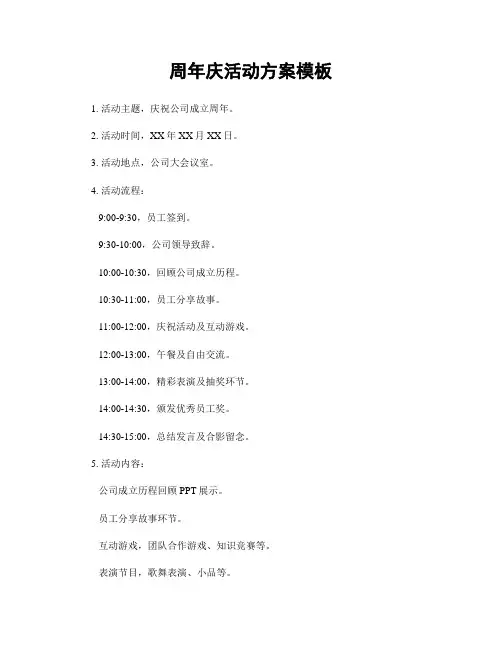 周年庆活动方案模板

1. 活动主题，庆祝公司成立周年。

2. 活动时间，XX年XX月XX日。

3. 活动地点，公司大会议室。

4. 活动流程：

9:00-9:30，员工签到。

9:30-10:00，公司领导致辞。

10:00-10:30，回顾公司成立历程。

10:30-11:00，员工分享故事。

11:00-12:00，庆祝活动及互动游戏。

12:00-13:00，午餐及自由交流。

13:00-14:00，精彩表演及抽奖环节。

14:00-14:30，颁发优秀员工奖。

14:30-15:00，总结发言及合影留念。

5. 活动内容：

公司成立历程回顾PPT展示。

员工分享故事环节。

互动游戏，团队合作游戏、知识竞赛等。

表演节目，歌舞表演、小品等。